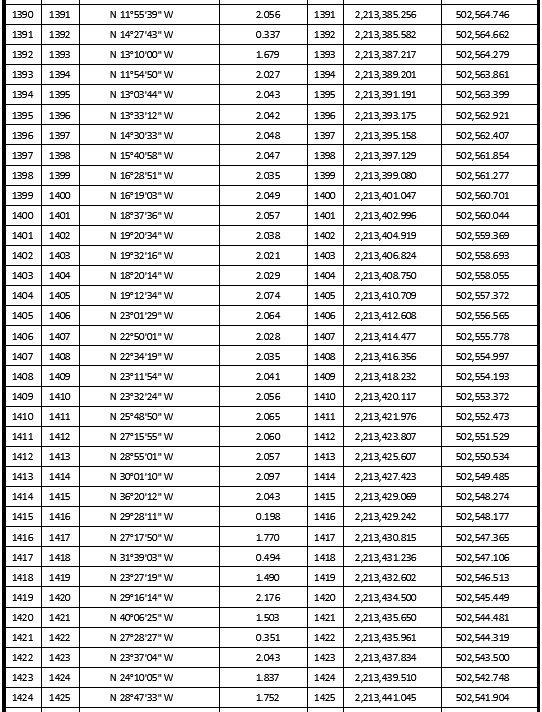 | | | | | | | |
|---|---|---|---|---|---|---|
| 1390 | 1391 | N 11°55'39" W | 2.056 | 1391 | 2,213,385.256 | 502,564.746 |
| 1391 | 1392 | N 14°27'43" W | 0.337 | 1392 | 2,213,385.582 | 502,564.662 |
| 1392 | 1393 | N 13°10'00" W | 1.679 | 1393 | 2,213,387.217 | 502,564.279 |
| 1393 | 1394 | N 11°54'50" W | 2.027 | 1394 | 2,213,389.201 | 502,563.861 |
| 1394 | 1395 | N 13°03'44" W | 2.043 | 1395 | 2,213,391.191 | 502,563.399 |
| 1395 | 1396 | N 13°33'12" W | 2.042 | 1396 | 2,213,393.175 | 502,562.921 |
| 1396 | 1397 | N 14°30'33" W | 2.048 | 1397 | 2,213,395.158 | 502,562.407 |
| 1397 | 1398 | N 15°40'58" W | 2.047 | 1398 | 2,213,397.129 | 502,561.854 |
| 1398 | 1399 | N 16°28'51" W | 2.035 | 1399 | 2,213,399.080 | 502,561.277 |
| 1399 | 1400 | N 16°19'03" W | 2.049 | 1400 | 2,213,401.047 | 502,560.701 |
| 1400 | 1401 | N 18°37'36" W | 2.057 | 1401 | 2,213,402.996 | 502,560.044 |
| 1401 | 1402 | N 19°20'34" W | 2.038 | 1402 | 2,213,404.919 | 502,559.369 |
| 1402 | 1403 | N 19°32'16" W | 2.021 | 1403 | 2,213,406.824 | 502,558.693 |
| 1403 | 1404 | N 18°20'14" W | 2.029 | 1404 | 2,213,408.750 | 502,558.055 |
| 1404 | 1405 | N 19°12'34" W | 2.074 | 1405 | 2,213,410.709 | 502,557.372 |
| 1405 | 1406 | N 23°01'29" W | 2.064 | 1406 | 2,213,412.608 | 502,556.565 |
| 1406 | 1407 | N 22°50'01" W | 2.028 | 1407 | 2,213,414.477 | 502,555.778 |
| 1407 | 1408 | N 22°34'19" W | 2.035 | 1408 | 2,213,416.356 | 502,554.997 |
| 1408 | 1409 | N 23°11'54" W | 2.041 | 1409 | 2,213,418.232 | 502,554.193 |
| 1409 | 1410 | N 23°32'24" W | 2.056 | 1410 | 2,213,420.117 | 502,553.372 |
| 1410 | 1411 | N 25°48'50" W | 2.065 | 1411 | 2,213,421.976 | 502,552.473 |
| 1411 | 1412 | N 27°15'55" W | 2.060 | 1412 | 2,213,423.807 | 502,551.529 |
| 1412 | 1413 | N 28°55'01" W | 2.057 | 1413 | 2,213,425.607 | 502,550.534 |
| 1413 | 1414 | N 30°01'10" W | 2.097 | 1414 | 2,213,427.423 | 502,549.485 |
| 1414 | 1415 | N 36°20'12" W | 2.043 | 1415 | 2,213,429.069 | 502,548.274 |
| 1415 | 1416 | N 29°28'11" W | 0.198 | 1416 | 2,213,429.242 | 502,548.177 |
| 1416 | 1417 | N 27°17'50" W | 1.770 | 1417 | 2,213,430.815 | 502,547.365 |
| 1417 | 1418 | N 31°39'03" W | 0.494 | 1418 | 2,213,431.236 | 502,547.106 |
| 1418 | 1419 | N 23°27'19" W | 1.490 | 1419 | 2,213,432.602 | 502,546.513 |
| 1419 | 1420 | N 29°16'14" W | 2.176 | 1420 | 2,213,434.500 | 502,545.449 |
| 1420 | 1421 | N 40°06'25" W | 1.503 | 1421 | 2,213,435.650 | 502,544.481 |
| 1421 | 1422 | N 27°28'27" W | 0.351 | 1422 | 2,213,435.961 | 502,544.319 |
| 1422 | 1423 | N 23°37'04" W | 2.043 | 1423 | 2,213,437.834 | 502,543.500 |
| 1423 | 1424 | N 24°10'05" W | 1.837 | 1424 | 2,213,439.510 | 502,542.748 |
| 1424 | 1425 | N 28°47'33" W | 1.752 | 1425 | 2,213,441.045 | 502,541.904 |